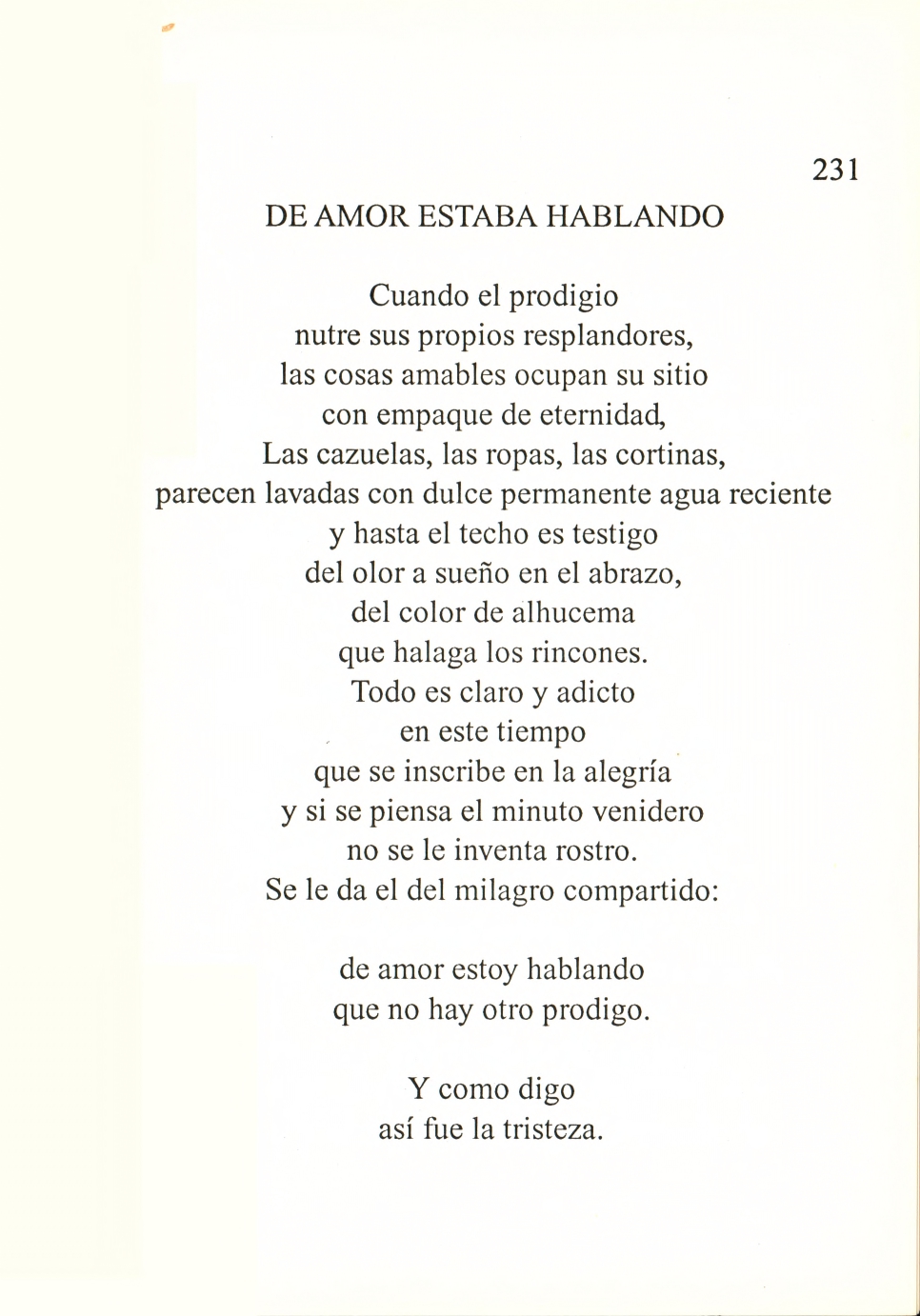 231

DE AMOR ESTABA HABLANDO

Cuando el prodigio
nutre sus propios resplandores,
las cosas amables ocupan su sitio
con empaque de eternidad,
Las cazuelas, las ropas, las cortinas,
parecen lavadas con dulce permanente agua reciente
y hasta el techo es testigo
del olor a sueño en el abrazo,
del color de alhucema
que halaga los rincones.
Todo es claro y adicto
en este tiempo
que se inscribe en la alegría
y si se piensa el minuto venidero
no se le inventa rostro.
Se le da el del milagro compartido:

de amor estoy hablando
que no hay otro prodigo.

Y como digo
así fue la tristeza.